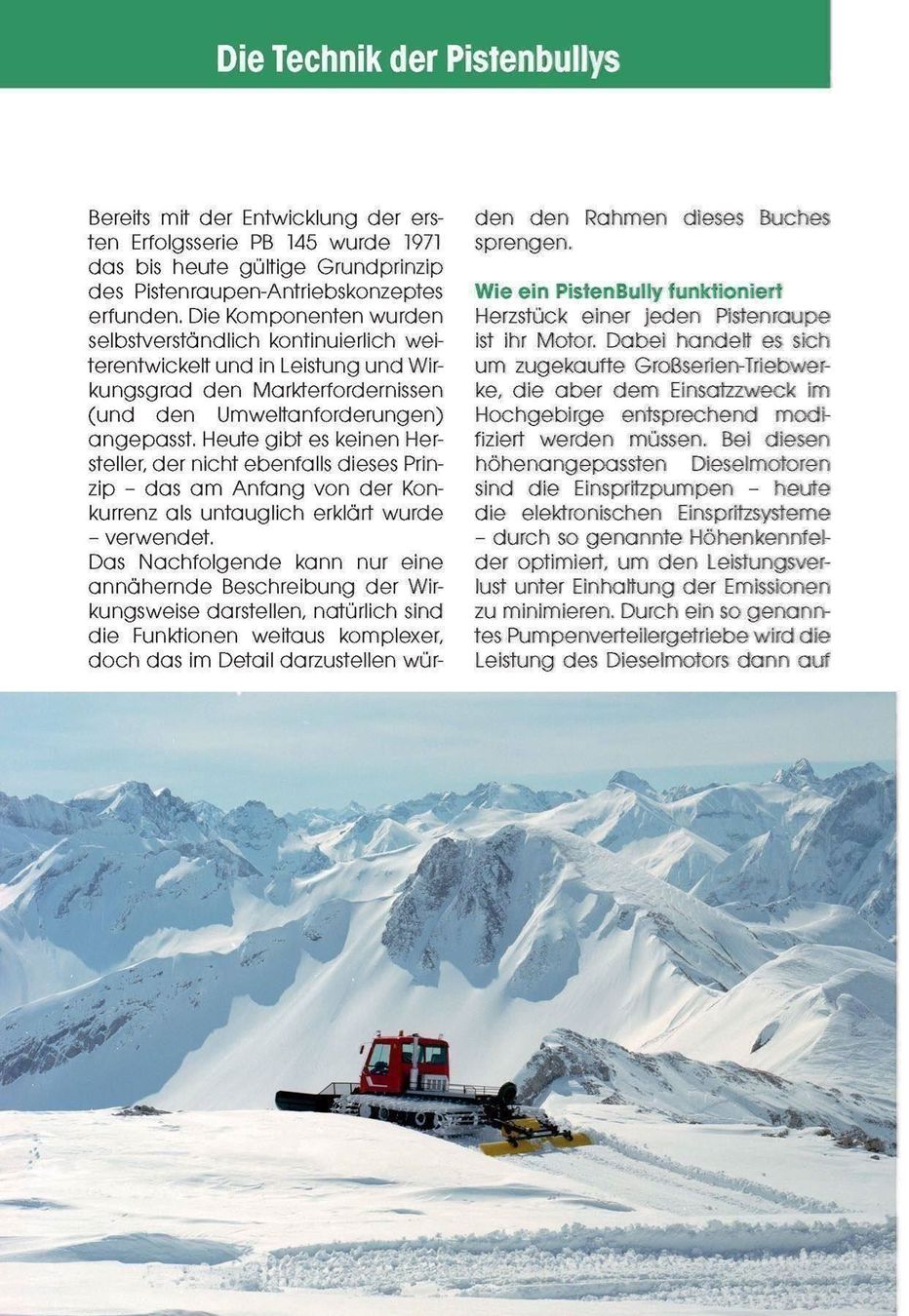 Die Technik der Pistenbullys

Bereits mit der Entwicklung der ersten Erfolgsserie PB 145 wurde 1971 das bis heute gültige Grundprinzip des Pistenraupen-Antriebskonzeptes erfunden. Die Komponenten wurden selbstverständlich kontinuierlich weiterentwickelt und in Leistung und Wirkungsgrad den Markterfordernissen (und den Umweltanforderungen) angepasst. Heute gibt es keinen Hersteller, der nicht ebenfalls dieses Prinzip – das am Anfang von der Konkurrenz als untauglich erklärt wurde – verwendet.
Das Nachfolgende kann nur eine annähernde Beschreibung der Wirkungsweise darstellen, natürlich sind die Funktionen weitaus komplexer, doch das im Detail darzustellen würden den Rahmen dieses Buches sprengen.

Wie ein PistenBully funktioniert
Herzstück einer jeden Pistenraupe ist ihr Motor. Dabei handelt es sich um zugekaufte Großserien-Triebwerke, die aber dem Einsatzzweck im Hochgebirge entsprechend modifiziert werden müssen. Bei diesen höhenangepassten Dieselmotoren sind die Einspritzpumpen – heute die elektronischen Einspritzsysteme – durch so genannte Höhenkennfelder optimiert, um den Leistungsverlust unter Einhaltung der Emissionen zu minimieren. Durch ein so genanntes Pumpenverteilergetriebe wird die Leistung des Dieselmotors dann auf